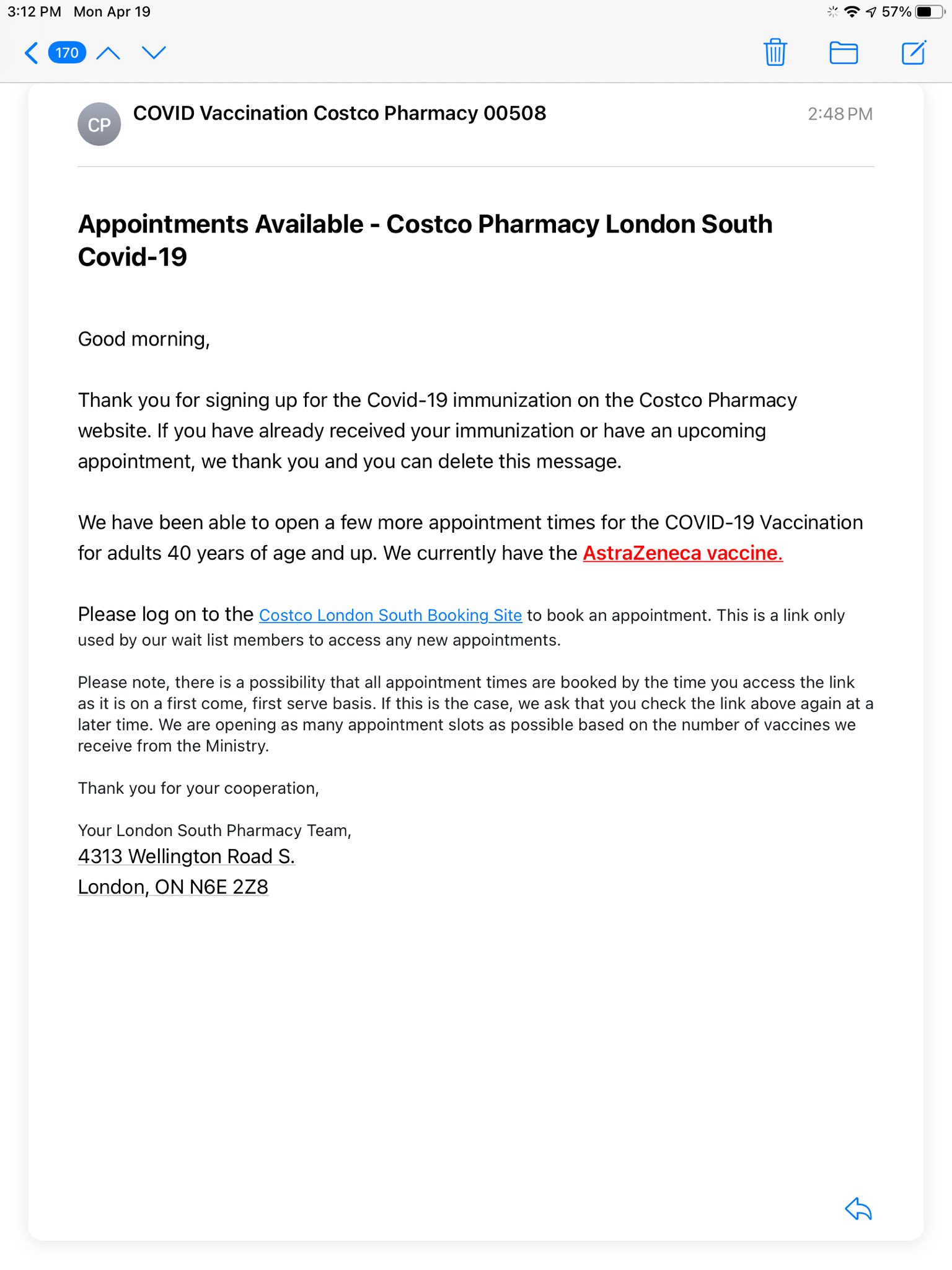 3:12 PM Mon Apr 19

57%

170

CP

COVID Vaccination Costco Pharmacy 00508

2:48 PM

Appointments Available - Costco Pharmacy London South Covid-19

Good morning,

Thank you for signing up for the Covid-19 immunization on the Costco Pharmacy website. If you have already received your immunization or have an upcoming appointment, we thank you and you can delete this message.

We have been able to open a few more appointment times for the COVID-19 Vaccination for adults 40 years of age and up. We currently have the AstraZeneca vaccine.

Please log on to the Costco London South Booking Site to book an appointment. This is a link only used by our wait list members to access any new appointments.

Please note, there is a possibility that all appointment times are booked by the time you access the link as it is on a first come, first serve basis. If this is the case, we ask that you check the link above again at a later time. We are opening as many appointment slots as possible based on the number of vaccines we receive from the Ministry.

Thank you for your cooperation,

Your London South Pharmacy Team,
4313 Wellington Road S.
London, ON N6E 2Z8